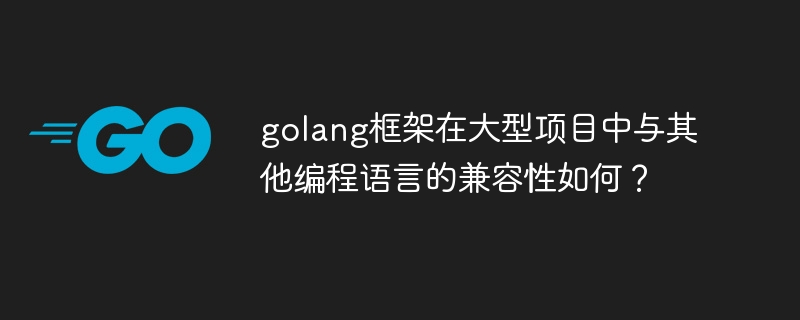 GO

golang框架在大型项目中与其他编程语言的兼容性如何？